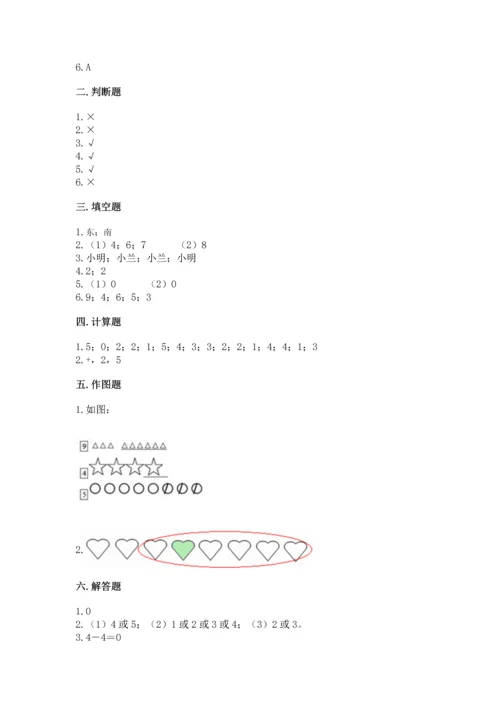 6. A

二. 判断题

1. ×
2. ×
3. √
4. √
5. √
6. ×

三. 填空题

1. 东；南
2. （1）4；6；7　　（2）8
3. 小明；小兰；小兰；小明
4. 2；2
5. （1）0　　（2）0
6. 9；4；6；5；3

四. 计算题

1. 5；0；2；2；1；5；4；3；3；2；2；1；4；4；1；3
2. +，2，5

五. 作图题

1. 如图：

9
4
5

2.

六. 解答题

1. 0
2. （1）4 或 5；（2）1 或 2 或 3 或 4；（3）2 或 3。
3. 4－4＝0